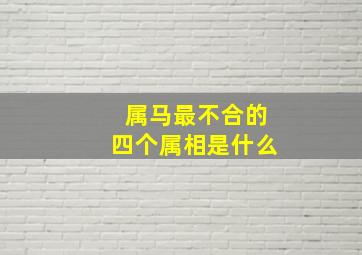 属马最不合的
四个属相是什么